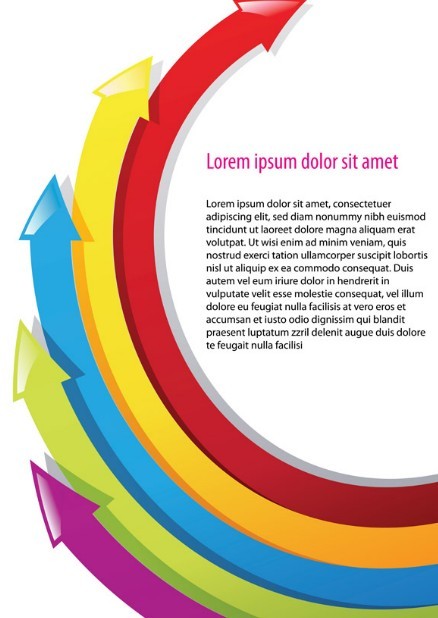 Lorem ipsum dolor sit amet

Lorem ipsum dolor sit amet, consectetuer adipiscing elit, sed diam nonummy nibh euismod tincidunt ut laoreet dolore magna aliquam erat volutpat. Ut wisi enim ad minim veniam, quis nostrud exerci tation ullamcorper suscipit lobortis nisl ut aliquip ex ea commodo consequat. Duis autem vel eum iriure dolor in hendrerit in vulputate velit esse molestie consequat, vel illum dolore eu feugiat nulla facilisis at vero eros et accumsan et iusto odio dignissim qui blandit praesent luptatum zzril delenit augue duis dolore te feugait nulla facilisi